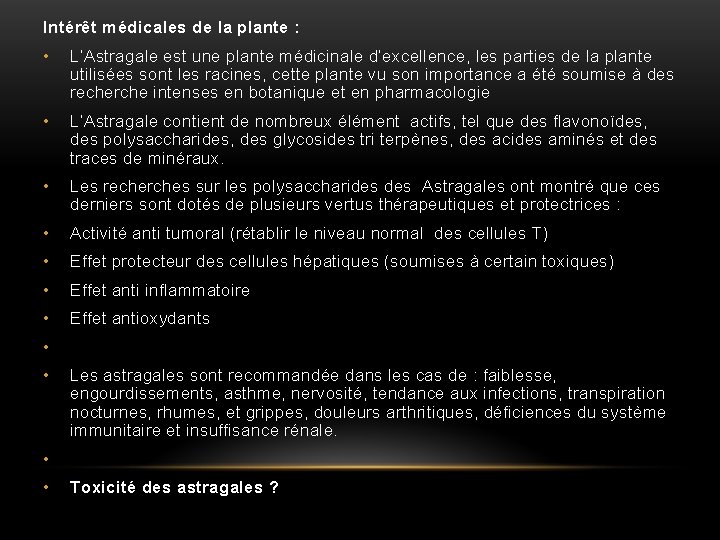 Intérêt médicales de la plante :

• L'Astragale est une plante médicinale d'excellence, les parties de la plante utilisées sont les racines, cette plante vu son importance a été soumise à des recherche intenses en botanique et en pharmacologie

• L'Astragale contient de nombreux élément actifs, tel que des flavonoïdes, des polysaccharides, des glycosides tri terpènes, des acides aminés et des traces de minéraux.

• Les recherches sur les polysaccharides des Astragales ont montré que ces derniers sont dotés de plusieurs vertus thérapeutiques et protectrices :

• Activité anti tumoral (rétablir le niveau normal des cellules T)

• Effet protecteur des cellules hépatiques (soumises à certain toxiques)

• Effet anti inflammatoire

• Effet antioxydants

•

• Les astragales sont recommandée dans les cas de : faiblesse, engourdissements, asthme, nervosité, tendance aux infections, transpiration nocturnes, rhumes, et grippes, douleurs arthritiques, déficiences du système immunitaire et insuffisance rénale.

•

• Toxicité des astragales ?